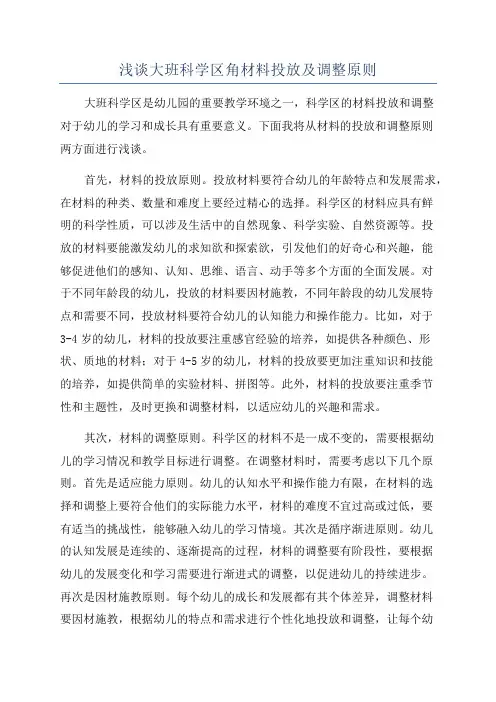 浅谈大班科学区角材料投放及调整原则

大班科学区是幼儿园的重要教学环境之一，科学区的材料投放和调整对于幼儿的学习和成长具有重要意义。下面我将从材料的投放和调整原则两方面进行浅谈。

首先，材料的投放原则。投放材料要符合幼儿的年龄特点和发展需求，在材料的种类、数量和难度上要经过精心的选择。科学区的材料应具有鲜明的科学性质，可以涉及生活中的自然现象、科学实验、自然资源等。投放的材料要能激发幼儿的求知欲和探索欲，引发他们的好奇心和兴趣，能够促进他们的感知、认知、思维、语言、动手等多个方面的全面发展。对于不同年龄段的幼儿，投放的材料要因材施教，不同年龄段的幼儿发展特点和需要不同，投放材料要符合幼儿的认知能力和操作能力。比如，对于3-4岁的幼儿，材料的投放要注重感官经验的培养，如提供各种颜色、形状、质地的材料；对于4-5岁的幼儿，材料的投放要更加注重知识和技能的培养，如提供简单的实验材料、拼图等。此外，材料的投放要注重季节性和主题性，及时更换和调整材料，以适应幼儿的兴趣和需求。

其次，材料的调整原则。科学区的材料不是一成不变的，需要根据幼儿的学习情况和教学目标进行调整。在调整材料时，需要考虑以下几个原则。首先是适应能力原则。幼儿的认知水平和操作能力有限，在材料的选择和调整上要符合他们的实际能力水平，材料的难度不宜过高或过低，要有适当的挑战性，能够融入幼儿的学习情境。其次是循序渐进原则。幼儿的认知发展是连续的、逐渐提高的过程，材料的调整要有阶段性，要根据幼儿的发展变化和学习需要进行渐进式的调整，以促进幼儿的持续进步。再次是因材施教原则。每个幼儿的成长和发展都有其个体差异，调整材料要因材施教，根据幼儿的特点和需求进行个性化地投放和调整，让每个幼